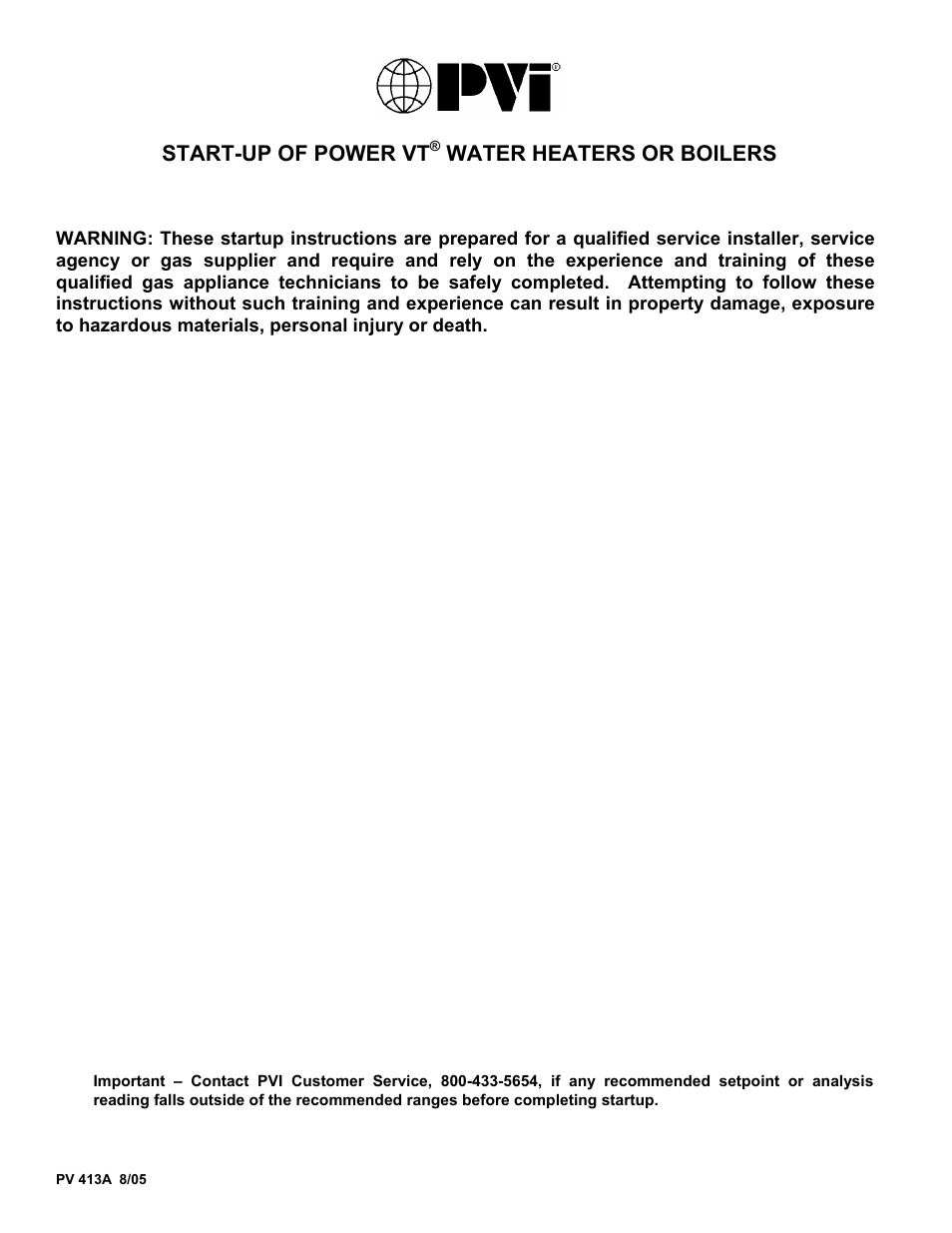 PVI®

START-UP OF POWER VT® WATER HEATERS OR BOILERS

WARNING: These startup instructions are prepared for a qualified service installer, service agency or gas supplier and require and rely on the experience and training of these qualified gas appliance technicians to be safely completed. Attempting to follow these instructions without such training and experience can result in property damage, exposure to hazardous materials, personal injury or death.

Important – Contact PVI Customer Service, 800-433-5654, if any recommended setpoint or analysis reading falls outside of the recommended ranges before completing startup.

PV 413A 8/05